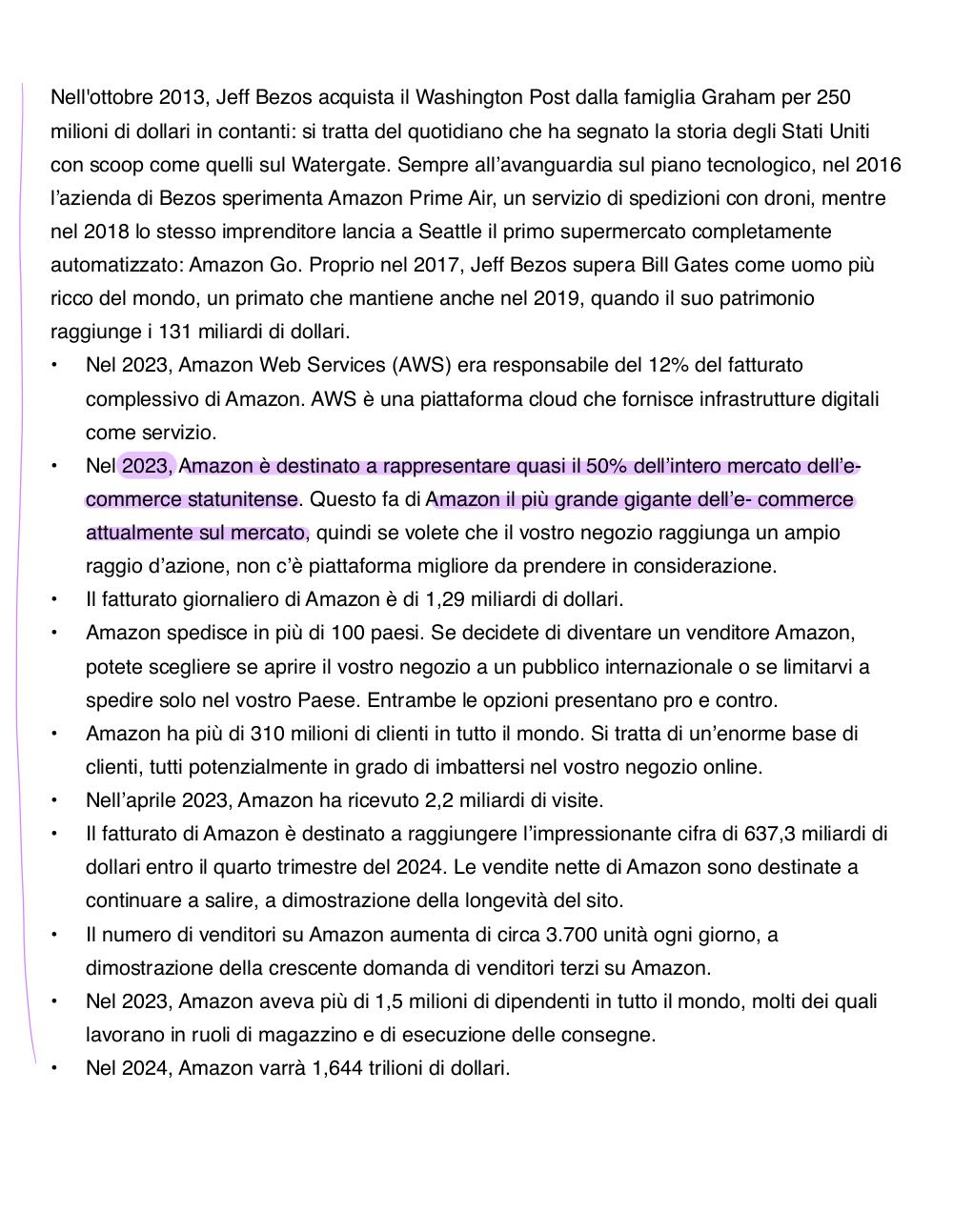 Nell'ottobre 2013, Jeff Bezos acquista il Washington Post dalla famiglia Graham per 250 milioni di dollari in contanti: si tratta del quotidiano che ha segnato la storia degli Stati Uniti con scoop come quelli sul Watergate. Sempre all'avanguardia sul piano tecnologico, nel 2016 l'azienda di Bezos sperimenta Amazon Prime Air, un servizio di spedizioni con droni, mentre nel 2018 lo stesso imprenditore lancia a Seattle il primo supermercato completamente automatizzato: Amazon Go. Proprio nel 2017, Jeff Bezos supera Bill Gates come uomo più ricco del mondo, un primato che mantiene anche nel 2019, quando il suo patrimonio raggiunge i 131 miliardi di dollari.

• Nel 2023, Amazon Web Services (AWS) era responsabile del 12% del fatturato complessivo di Amazon. AWS è una piattaforma cloud che fornisce infrastrutture digitali come servizio.
• Nel 2023, Amazon è destinato a rappresentare quasi il 50% dell'intero mercato dell'e-commerce statunitense. Questo fa di Amazon il più grande gigante dell'e- commerce attualmente sul mercato, quindi se volete che il vostro negozio raggiunga un ampio raggio d'azione, non c'è piattaforma migliore da prendere in considerazione.
• Il fatturato giornaliero di Amazon è di 1,29 miliardi di dollari.
• Amazon spedisce in più di 100 paesi. Se decidete di diventare un venditore Amazon, potete scegliere se aprire il vostro negozio a un pubblico internazionale o se limitarvi a spedire solo nel vostro Paese. Entrambe le opzioni presentano pro e contro.
• Amazon ha più di 310 milioni di clienti in tutto il mondo. Si tratta di un'enorme base di clienti, tutti potenzialmente in grado di imbattersi nel vostro negozio online.
• Nell'aprile 2023, Amazon ha ricevuto 2,2 miliardi di visite.
• Il fatturato di Amazon è destinato a raggiungere l'impressionante cifra di 637,3 miliardi di dollari entro il quarto trimestre del 2024. Le vendite nette di Amazon sono destinate a continuare a salire, a dimostrazione della longevità del sito.
• Il numero di venditori su Amazon aumenta di circa 3.700 unità ogni giorno, a dimostrazione della crescente domanda di venditori terzi su Amazon.
• Nel 2023, Amazon aveva più di 1,5 milioni di dipendenti in tutto il mondo, molti dei quali lavorano in ruoli di magazzino e di esecuzione delle consegne.
• Nel 2024, Amazon varrà 1,644 trilioni di dollari.